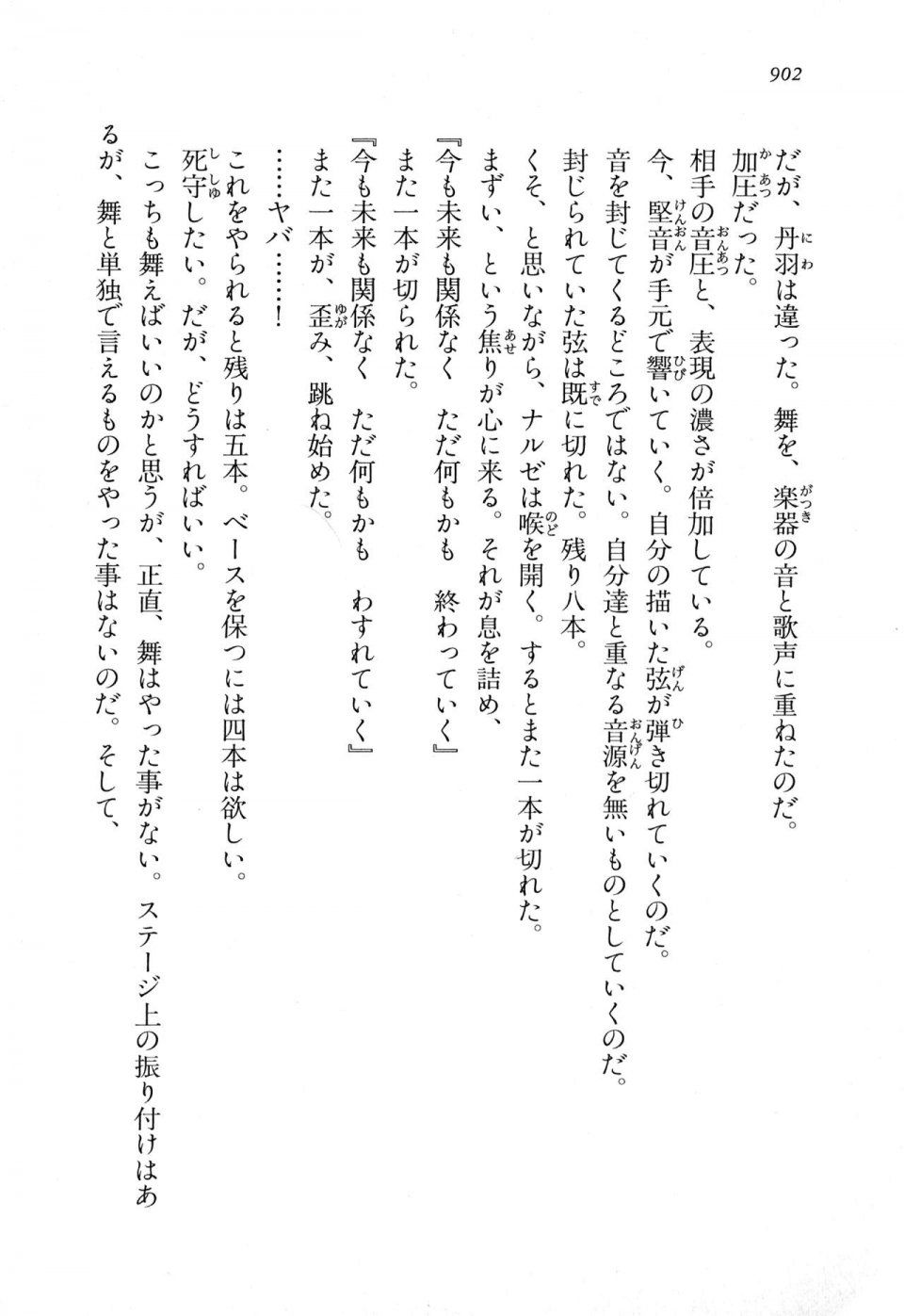 902

だが、丹羽は違った。舞を、楽器の音と歌声に重ねたのだ。
加圧だった。
相手の音圧と、表現の濃さが倍加している。
今、堅音が手元で響いていく。自分の描いた弦が弾き切れていくのだ。
音を封じてくるどころではない。自分達と重なる音源を無いものとしていくのだ。
封じられていた弦は既に切れた。残り八本。
くそ、と思いながら、ナルゼは喉を開く。するとまた一本が切れた。
まずい、という焦りが心に来る。それが息を詰め、
『今も未来も関係なく　ただ何もかも　終わっていく』
また一本が切られた。
『今も未来も関係なく　ただ何もかも　わすれていく』
また一本が、歪み、跳ね始めた。
……ヤバ……！
これをやられると残りは五本。ベースを保つには四本は欲しい。
死守したい。だが、どうすればいい。
こっちも舞えばいいのかと思うが、正直、舞はやった事がない。ステージ上の振り付けはあるが、舞と単独で言えるものをやった事はないのだ。そして、